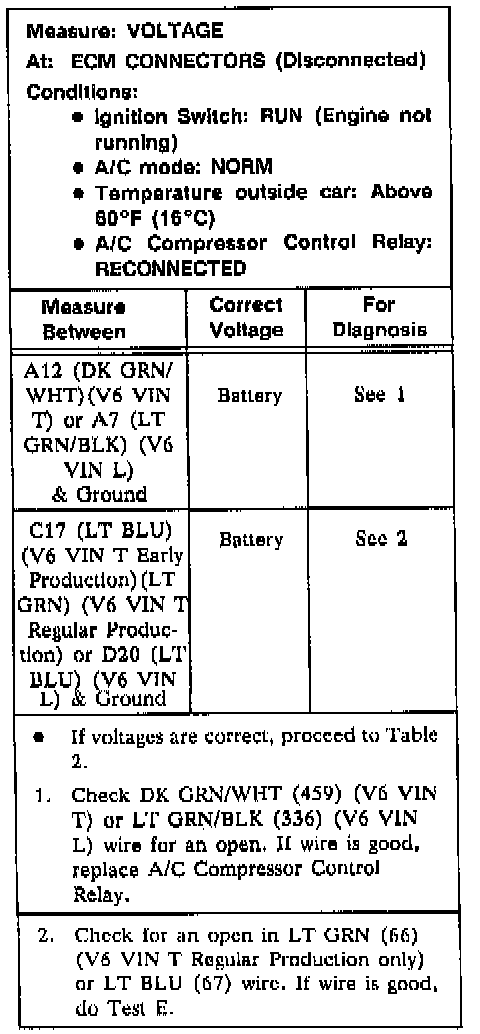 Measure: VOLTAGE
At: ECM CONNECTORS (Disconnected)
Conditions:
• Ignition Switch: RUN (Engine not running)
• A/C mode: NORM
• Temperature outside car: Above 60°F (16°C)
• A/C Compressor Control Relay: RECONNECTED

| Measure Between | Correct Voltage | For Diagnosis |
|---|---|---|
| A12 (DK GRN/WHT)(V6 VIN T) or A7 (LT GRN/BLK) (V6 VIN L) & Ground | Battery | See 1 |
| C17 (LT BLU) (V6 VIN T Early Production)(LT GRN) (V6 VIN T Regular Production) or D20 (LT BLU) (V6 VIN L) & Ground | Battery | See 2 |

• If voltages are correct, proceed to Table 2.

1. Check DK GRN/WHT (459) (V6 VIN T) or LT GRN/BLK (336) (V6 VIN L) wire for an open. If wire is good, replace A/C Compressor Control Relay.

2. Check for an open in LT GRN (66) (V6 VIN T Regular Production only) or LT BLU (67) wire. If wire is good, do Test E.